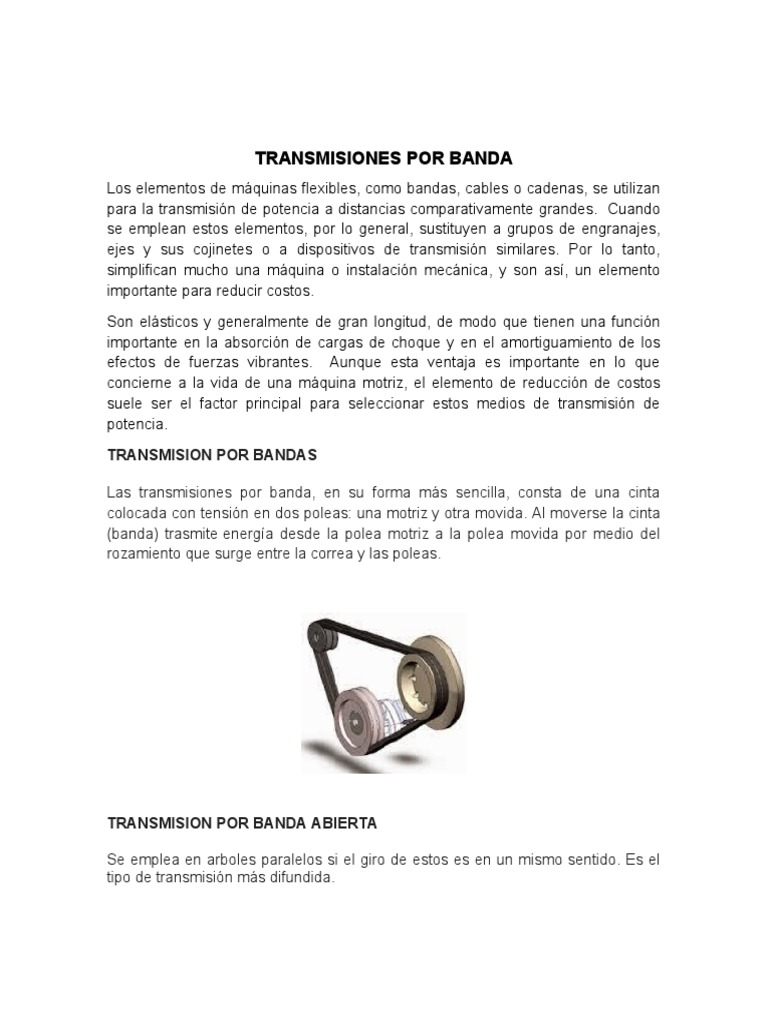 TRANSMISIONES POR BANDA

Los elementos de máquinas flexibles, como bandas, cables o cadenas, se utilizan para la transmisión de potencia a distancias comparativamente grandes. Cuando se emplean estos elementos, por lo general, sustituyen a grupos de engranajes, ejes y sus cojinetes o a dispositivos de transmisión similares. Por lo tanto, simplifican mucho una máquina o instalación mecánica, y son así, un elemento importante para reducir costos.

Son elásticos y generalmente de gran longitud, de modo que tienen una función importante en la absorción de cargas de choque y en el amortiguamiento de los efectos de fuerzas vibrantes. Aunque esta ventaja es importante en lo que concierne a la vida de una máquina motriz, el elemento de reducción de costos suele ser el factor principal para seleccionar estos medios de transmisión de potencia.

TRANSMISION POR BANDAS

Las transmisiones por banda, en su forma más sencilla, consta de una cinta colocada con tensión en dos poleas: una motriz y otra movida. Al moverse la cinta (banda) trasmite energía desde la polea motriz a la polea movida por medio del rozamiento que surge entre la correa y las poleas.

TRANSMISION POR BANDA ABIERTA

Se emplea en arboles paralelos si el giro de estos es en un mismo sentido. Es el tipo de transmisión más difundida.